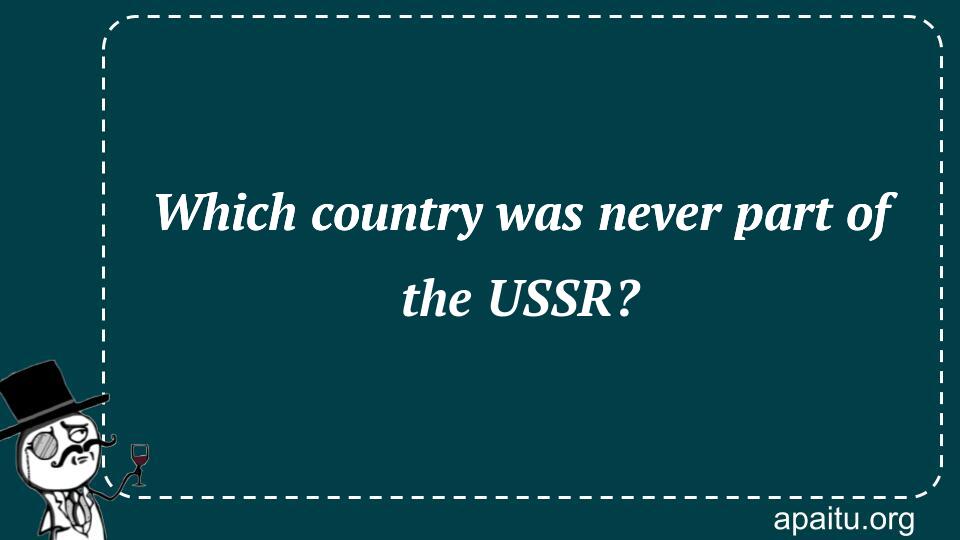 Which country was never part of the USSR?

apaitu.org